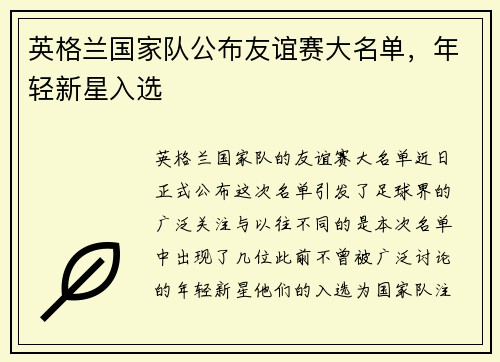 英格兰国家队公布友谊赛大名单，年轻新星入选

英格兰国家队的友谊赛大名单近日正式公布这次名单引发了足球界的广泛关注与以往不同的是本次名单中出现了几位此前不曾被广泛讨论的年轻新星他们的入选为国家队注